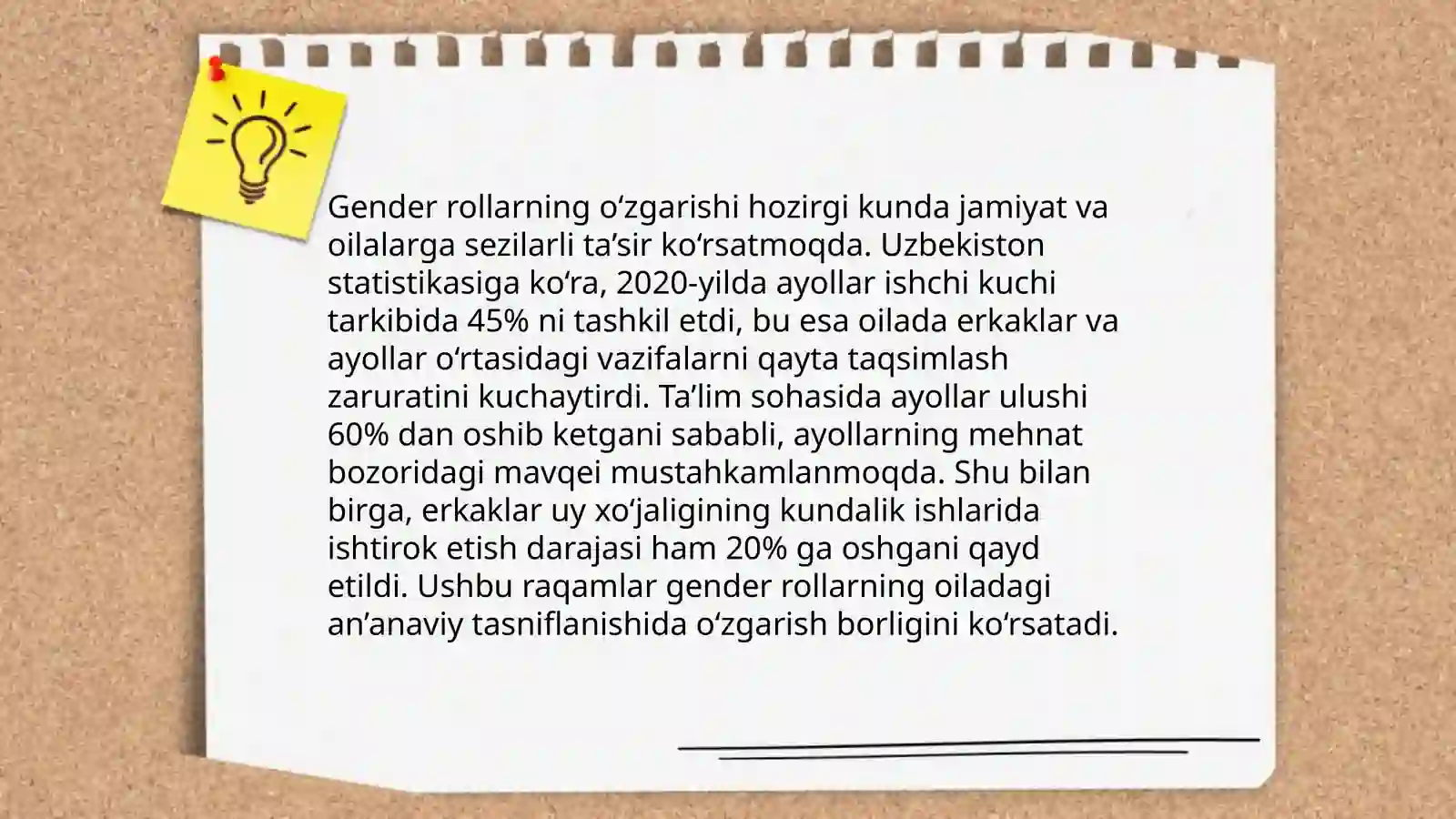 Gender rollarning oʻzgarishi hozirgi kunda jamiyat va oilalarga sezilarli taʼsir koʻrsatmoqda. Uzbekiston statistikasiga koʻra, 2020-yilda ayollar ishchi kuchi tarkibida 45% ni tashkil etdi, bu esa oilada erkaklar va ayollar oʻrtasidagi vazifalarni qayta taqsimlash zaruratini kuchaytirdi. Taʼlim sohasida ayollar ulushi 60% dan oshib ketgani sababli, ayollarning mehnat bozoridagi mavqei mustahkamlanmoqda. Shu bilan birga, erkaklar uy xoʻjaligining kundalik ishlarida ishtirok etish darajasi ham 20% ga oshgani qayd etildi. Ushbu raqamlar gender rollarning oiladagi anʼanaviy tasniflanishida oʻzgarish borligini koʻrsatadi.